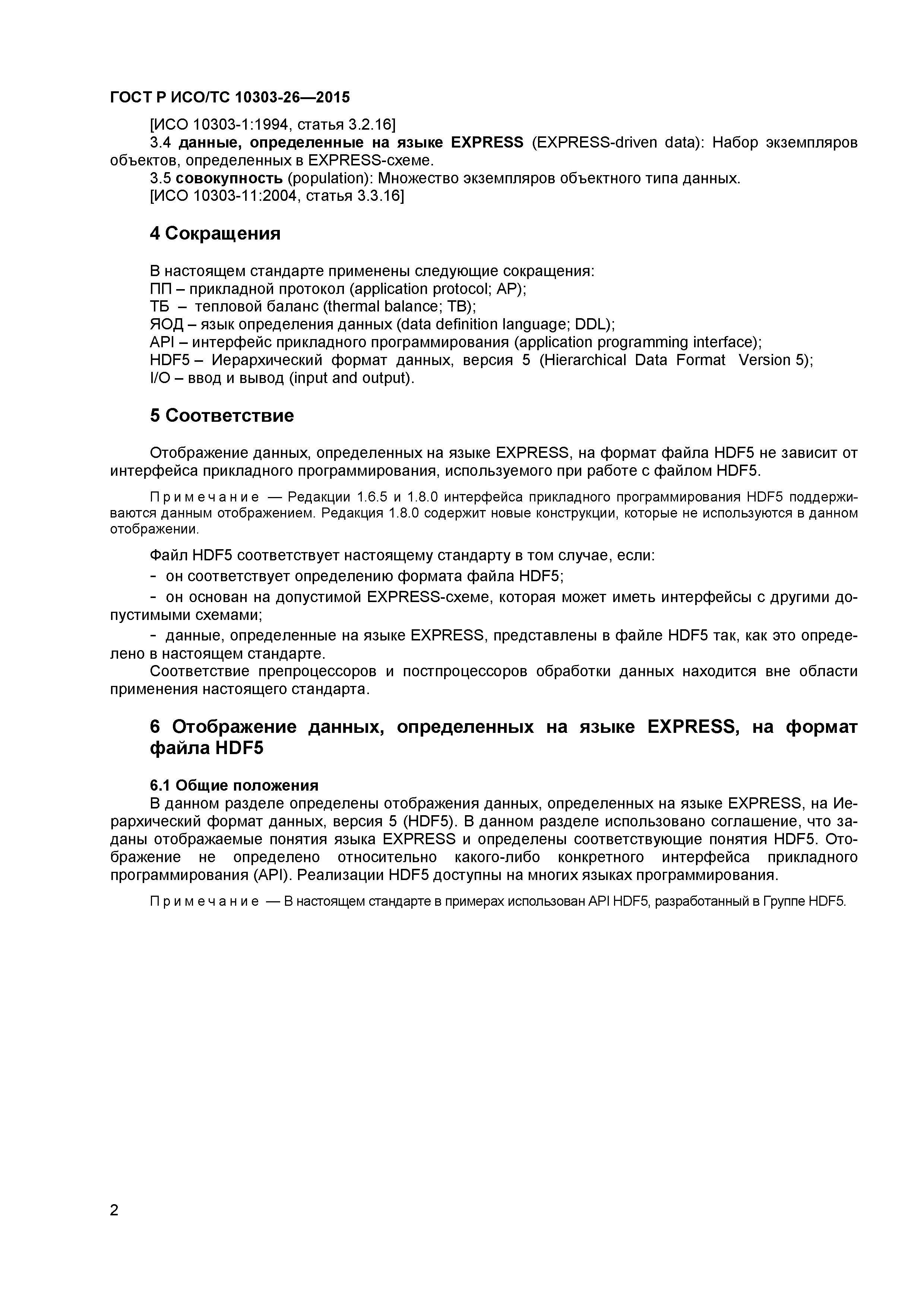 ГОСТ Р ИСО/ТС 10303-26—2015

[ИСО 10303-1:1994, статья 3.2.16]

3.4 данные, определенные на языке EXPRESS (EXPRESS-driven data): Набор экземпляров объектов, определенных в EXPRESS-схеме.

3.5 совокупность (population): Множество экземпляров объектного типа данных.
[ИСО 10303-11:2004, статья 3.3.16]

4 Сокращения

В настоящем стандарте применены следующие сокращения:
ПП – прикладной протокол (application protocol; AP);
ТБ – тепловой баланс (thermal balance; TB);
ЯОД – язык определения данных (data definition language; DDL);
API – интерфейс прикладного программирования (application programming interface);
HDF5 – Иерархический формат данных, версия 5 (Hierarchical Data Format Version 5);
I/O – ввод и вывод (input and output).

5 Соответствие

Отображение данных, определенных на языке EXPRESS, на формат файла HDF5 не зависит от интерфейса прикладного программирования, используемого при работе с файлом HDF5.

Примечание — Редакции 1.6.5 и 1.8.0 интерфейса прикладного программирования HDF5 поддерживаются данным отображением. Редакция 1.8.0 содержит новые конструкции, которые не используются в данном отображении.

Файл HDF5 соответствует настоящему стандарту в том случае, если:

- он соответствует определению формата файла HDF5;

- он основан на допустимой EXPRESS-схеме, которая может иметь интерфейсы с другими допустимыми схемами;

- данные, определенные на языке EXPRESS, представлены в файле HDF5 так, как это определено в настоящем стандарте.

Соответствие препроцессоров и постпроцессоров обработки данных находится вне области применения настоящего стандарта.

6 Отображение данных, определенных на языке EXPRESS, на формат файла HDF5

6.1 Общие положения

В данном разделе определены отображения данных, определенных на языке EXPRESS, на Иерархический формат данных, версия 5 (HDF5). В данном разделе использовано соглашение, что заданы отображаемые понятия языка EXPRESS и определены соответствующие понятия HDF5. Отображение не определено относительно какого-либо конкретного интерфейса прикладного программирования (API). Реализации HDF5 доступны на многих языках программирования.

Примечание — В настоящем стандарте в примерах использован API HDF5, разработанный в Группе HDF5.

2